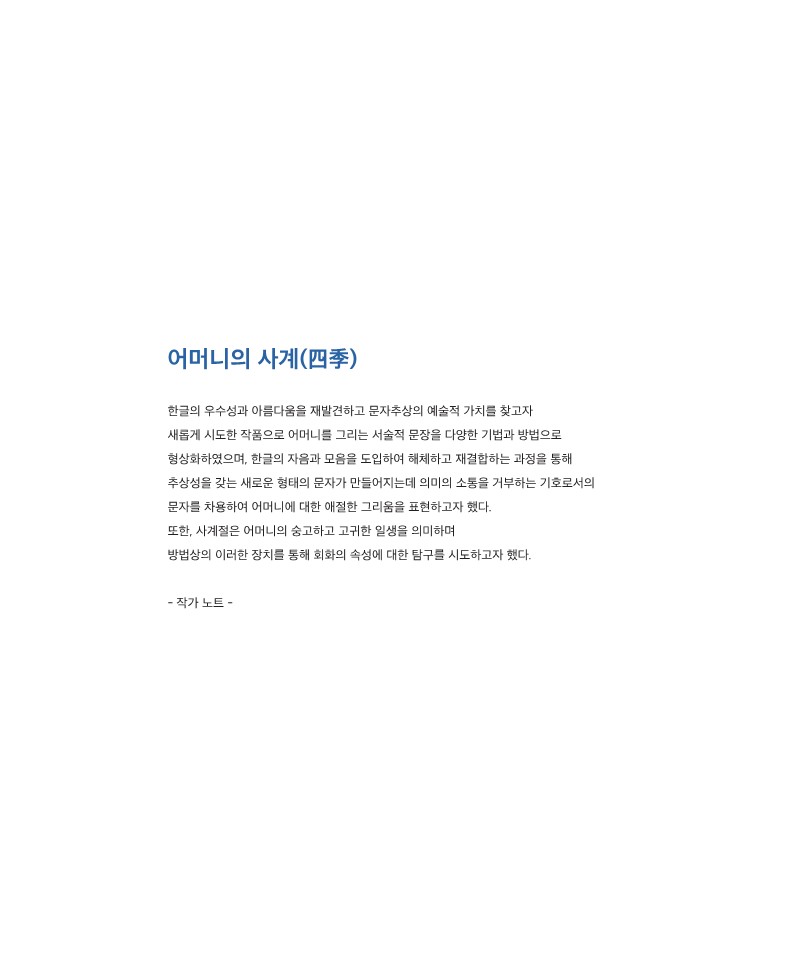 어머니의 사계(四季)

한글의 우수성과 아름다움을 재발견하고 문자추상의 예술적 가치를 찾고자
새롭게 시도한 작품으로 어머니를 그리는 서술적 문장을 다양한 기법과 방법으로
형상화하였으며, 한글의 자음과 모음을 도입하여 해체하고 재결합하는 과정을 통해
추상성을 갖는 새로운 형태의 문자가 만들어지는데 의미의 소통을 거부하는 기호로서의
문자를 차용하여 어머니에 대한 애절한 그리움을 표현하고자 했다.
또한, 사계절은 어머니의 숭고하고 고귀한 일생을 의미하며
방법상의 이러한 장치를 통해 회화의 속성에 대한 탐구를 시도하고자 했다.

- 작가 노트 -